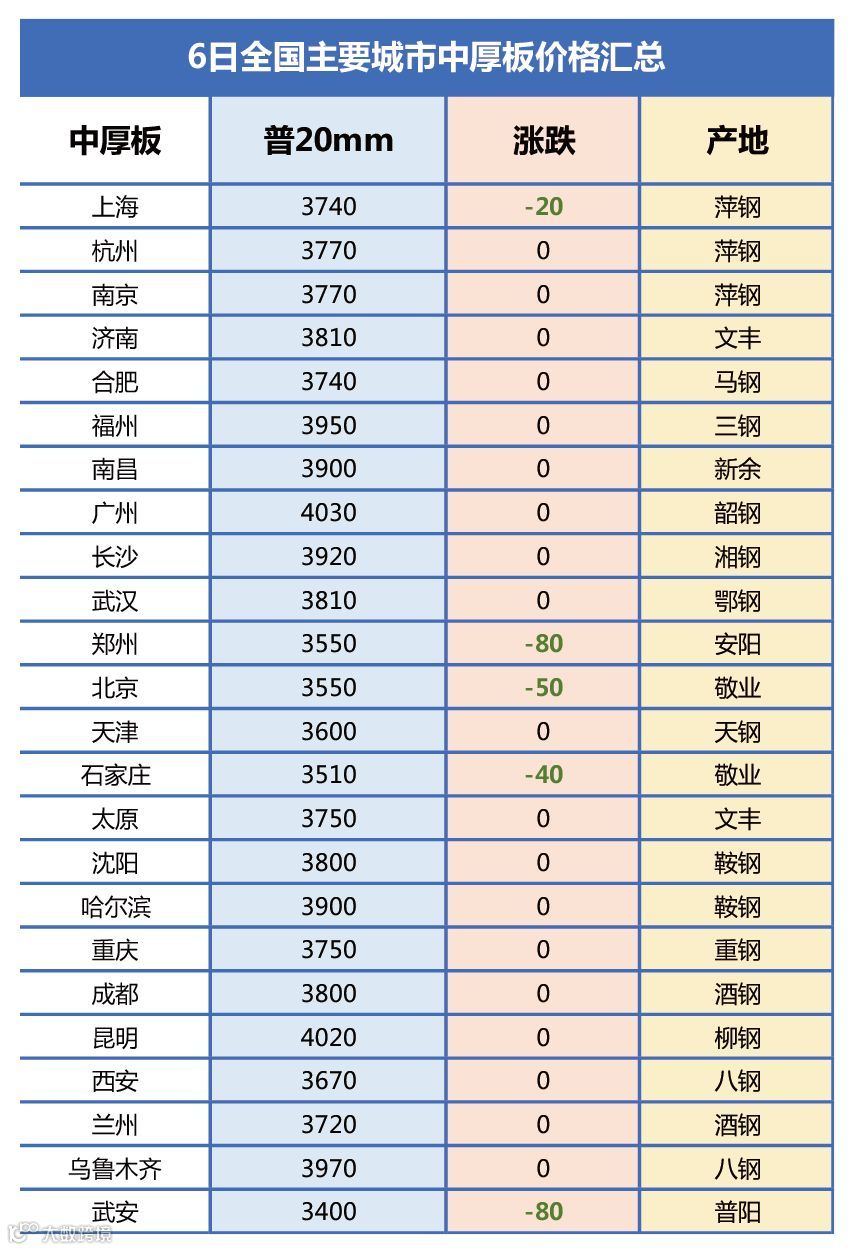 6日全国主要城市中厚板价格汇总

| 中厚板 | 普20mm | 涨跌 | 产地 |
|---|---|---|---|
| 上海 | 3740 | -20 | 萍钢 |
| 杭州 | 3770 | 0 | 萍钢 |
| 南京 | 3770 | 0 | 萍钢 |
| 济南 | 3810 | 0 | 文丰 |
| 合肥 | 3740 | 0 | 马钢 |
| 福州 | 3950 | 0 | 三钢 |
| 南昌 | 3900 | 0 | 新余 |
| 广州 | 4030 | 0 | 韶钢 |
| 长沙 | 3920 | 0 | 湘钢 |
| 武汉 | 3810 | 0 | 鄂钢 |
| 郑州 | 3550 | -80 | 安阳 |
| 北京 | 3550 | -50 | 敬业 |
| 天津 | 3600 | 0 | 天钢 |
| 石家庄 | 3510 | -40 | 敬业 |
| 太原 | 3750 | 0 | 文丰 |
| 沈阳 | 3800 | 0 | 鞍钢 |
| 哈尔滨 | 3900 | 0 | 鞍钢 |
| 重庆 | 3750 | 0 | 重钢 |
| 成都 | 3800 | 0 | 酒钢 |
| 昆明 | 4020 | 0 | 柳钢 |
| 西安 | 3670 | 0 | 八钢 |
| 兰州 | 3720 | 0 | 酒钢 |
| 乌鲁木齐 | 3970 | 0 | 八钢 |
| 武安 | 3400 | -80 | 普阳 |

大数跨境